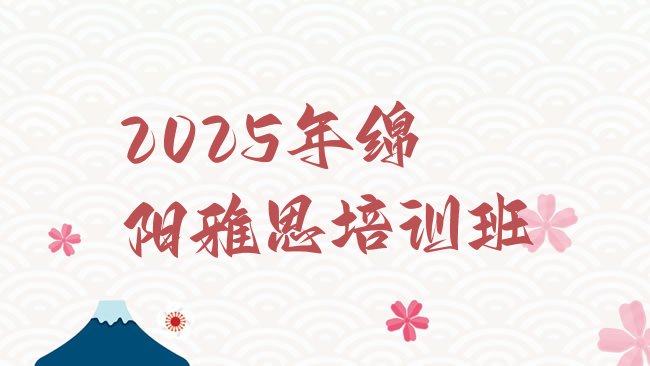 2025年绵阳雅思培训班